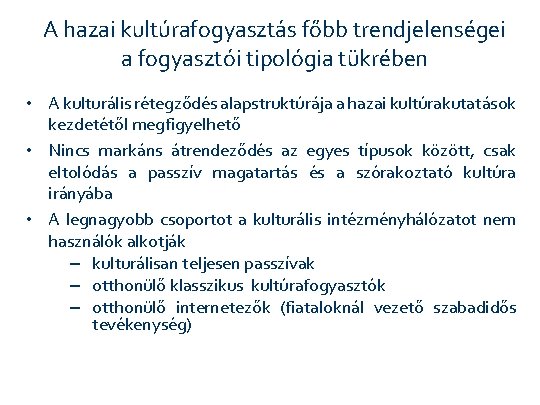 A hazai kultúrafogyasztás főbb trendjelenségei a fogyasztói tipológia tükrében

• A kulturális rétegződés alapstruktúrája a hazai kultúrakutatások kezdetétől megfigyelhető

• Nincs markáns átrendeződés az egyes típusok között, csak eltolódás a passzív magatartás és a szórakoztató kultúra irányába

• A legnagyobb csoportot a kulturális intézményhálózatot nem használók alkotják
– kulturálisan teljesen passzívak
– otthonülő klasszikus kultúrafogyasztók
– otthonülő internetezők (fiataloknál vezető szabadidős tevékenység)